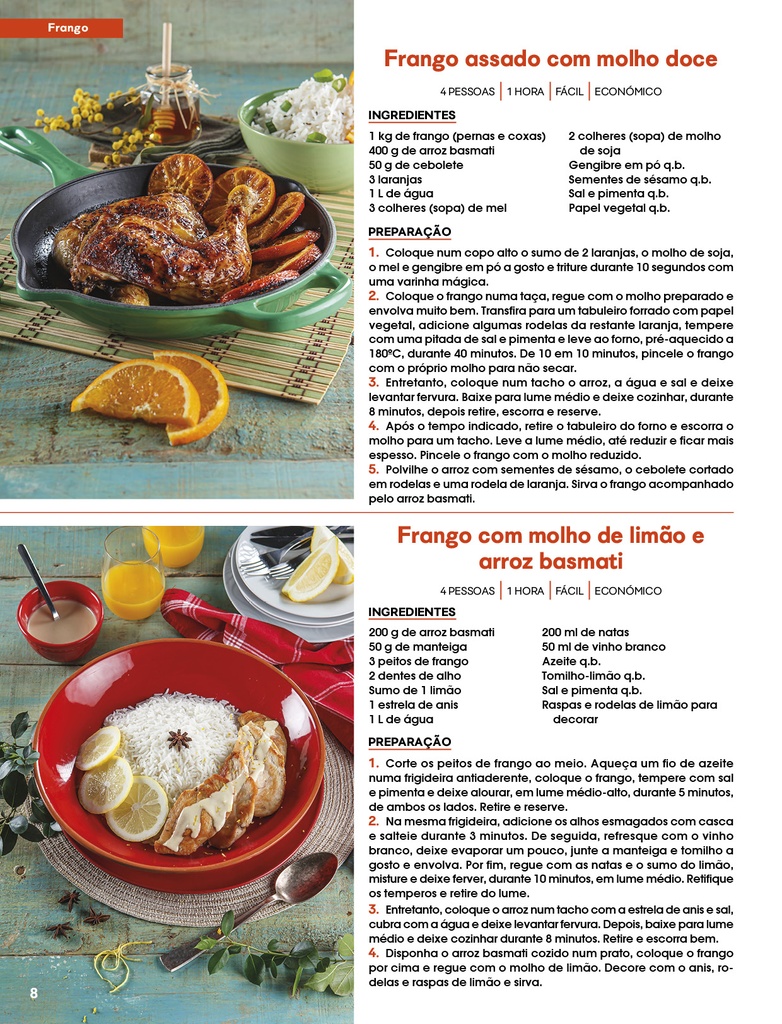 Frango

Frango assado com molho doce

4 PESSOAS | 1 HORA | FÁCIL | ECONÓMICO

INGREDIENTES

1 kg de frango (pernas e coxas)
400 g de arroz basmati
50 g de cebolete
3 laranjas
1 L de água
3 colheres (sopa) de mel
2 colheres (sopa) de molho de soja
Gengibre em pó q.b.
Sementes de sésamo q.b.
Sal e pimenta q.b.
Papel vegetal q.b.

PREPARAÇÃO

1. Coloque num copo alto o sumo de 2 laranjas, o molho de soja, o mel e gengibre em pó a gosto e triture durante 10 segundos com uma varinha mágica.
2. Coloque o frango numa taça, regue com o molho preparado e envolva muito bem. Transfira para um tabuleiro forrado com papel vegetal, adicione algumas rodelas da restante laranja, tempere com uma pitada de sal e pimenta e leve ao forno, pré-aquecido a 180ºC, durante 40 minutos. De 10 em 10 minutos, pincele o frango com o próprio molho para não secar.
3. Entretanto, coloque num tacho o arroz, a água e sal e deixe levantar fervura. Baixe para lume médio e deixe cozinhar, durante 8 minutos, depois retire, escorra e reserve.
4. Após o tempo indicado, retire o tabuleiro do forno e escorra o molho para um tacho. Leve a lume médio, até reduzir e ficar mais espesso. Pincele o frango com o molho reduzido.
5. Polvilhe o arroz com sementes de sésamo, o cebolete cortado em rodelas e uma rodela de laranja. Sirva o frango acompanhado pelo arroz basmati.

Frango com molho de limão e arroz basmati

4 PESSOAS | 1 HORA | FÁCIL | ECONÓMICO

INGREDIENTES

200 g de arroz basmati
50 g de manteiga
3 peitos de frango
2 dentes de alho
Sumo de 1 limão
1 estrela de anis
1 L de água
200 ml de natas
50 ml de vinho branco
Azeite q.b.
Tomilho-limão q.b.
Sal e pimenta q.b.
Raspas e rodelas de limão para decorar

PREPARAÇÃO

1. Corte os peitos de frango ao meio. Aqueça um fio de azeite numa frigideira antiaderente, coloque o frango, tempere com sal e pimenta e deixe alourar, em lume médio-alto, durante 5 minutos, de ambos os lados. Retire e reserve.
2. Na mesma frigideira, adicione os alhos esmagados com casca e salteie durante 3 minutos. De seguida, refresque com o vinho branco, deixe evaporar um pouco, junte a manteiga e tomilho a gosto e envolva. Por fim, regue com as natas e o sumo do limão, misture e deixe ferver, durante 10 minutos, em lume médio. Retifique os temperos e retire do lume.
3. Entretanto, coloque o arroz num tacho com a estrela de anis e sal, cubra com a água e deixe levantar fervura. Depois, baixe para lume médio e deixe cozinhar durante 8 minutos. Retire e escorra bem.
4. Disponha o arroz basmati cozido num prato, coloque o frango por cima e regue com o molho de limão. Decore com o anis, rodelas e raspas de limão e sirva.

8